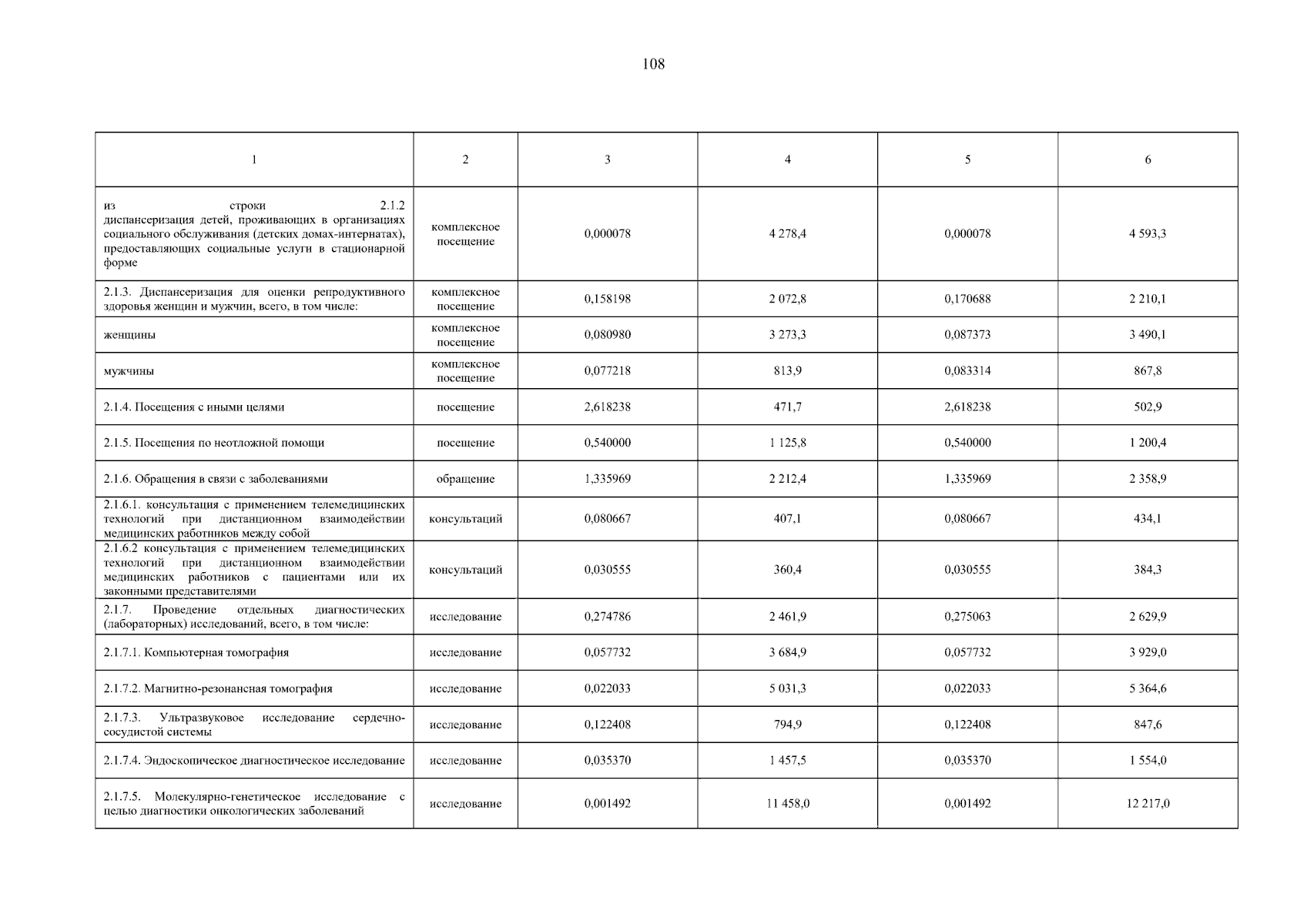 108

| 1 | 2 | 3 | 4 | 5 | 6 |
|---|---|---|---|---|---|
| из строки 2.1.2 диспансеризация детей, проживающих в организациях социального обслуживания (детских домах-интернатах), предоставляющих социальные услуги в стационарной форме | комплексное посещение | 0,000078 | 4 278,4 | 0,000078 | 4 593,3 |
| 2.1.3. Диспансеризация для оценки репродуктивного здоровья женщин и мужчин, всего, в том числе: | комплексное посещение | 0,158198 | 2 072,8 | 0,170688 | 2 210,1 |
| женщины | комплексное посещение | 0,080980 | 3 273,3 | 0,087373 | 3 490,1 |
| мужчины | комплексное посещение | 0,077218 | 813,9 | 0,083314 | 867,8 |
| 2.1.4. Посещения с иными целями | посещение | 2,618238 | 471,7 | 2,618238 | 502,9 |
| 2.1.5. Посещения по неотложной помощи | посещение | 0,540000 | 1 125,8 | 0,540000 | 1 200,4 |
| 2.1.6. Обращения в связи с заболеваниями | обращение | 1,335969 | 2 212,4 | 1,335969 | 2 358,9 |
| 2.1.6.1. консультация с применением телемедицинских технологий при дистанционном взаимодействии медицинских работников между собой | консультаций | 0,080667 | 407,1 | 0,080667 | 434,1 |
| 2.1.6.2 консультация с применением телемедицинских технологий при дистанционном взаимодействии медицинских работников с пациентами или их законными представителями | консультаций | 0,030555 | 360,4 | 0,030555 | 384,3 |
| 2.1.7. Проведение отдельных диагностических (лабораторных) исследований, всего, в том числе: | исследование | 0,274786 | 2 461,9 | 0,275063 | 2 629,9 |
| 2.1.7.1. Компьютерная томография | исследование | 0,057732 | 3 684,9 | 0,057732 | 3 929,0 |
| 2.1.7.2. Магнитно-резонансная томография | исследование | 0,022033 | 5 031,3 | 0,022033 | 5 364,6 |
| 2.1.7.3. Ультразвуковое исследование сердечно-сосудистой системы | исследование | 0,122408 | 794,9 | 0,122408 | 847,6 |
| 2.1.7.4. Эндоскопическое диагностическое исследование | исследование | 0,035370 | 1 457,5 | 0,035370 | 1 554,0 |
| 2.1.7.5. Молекулярно-генетическое исследование с целью диагностики онкологических заболеваний | исследование | 0,001492 | 11 458,0 | 0,001492 | 12 217,0 |